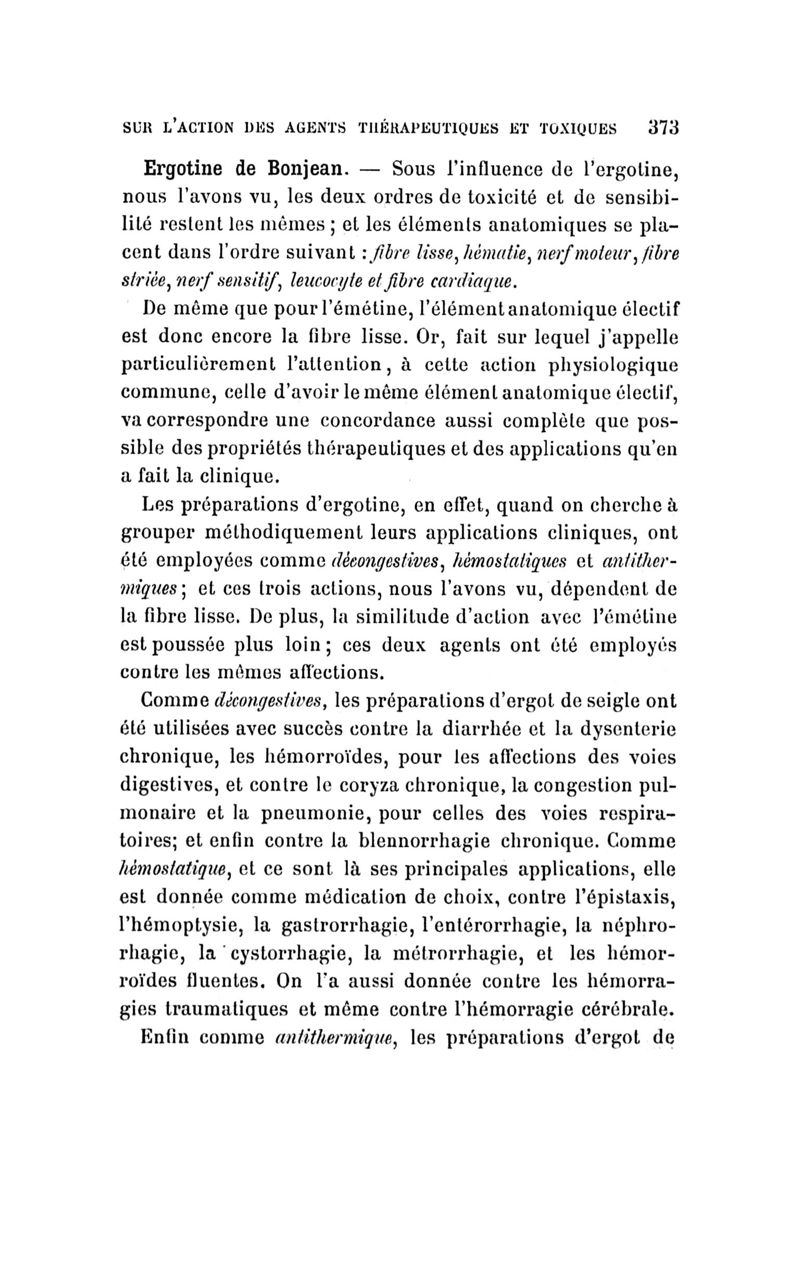 SUR L'ACTION DES AGENTS THÉRAPEUTIQUES ET TOXIQUES 373

Ergotine de Bonjean. — Sous l'influence de l'ergotine, nous l'avons vu, les deux ordres de toxicité et de sensibilité restent les mêmes ; et les éléments anatomiques se placent dans l'ordre suivant : fibre lisse, hématie, nerf moteur, fibre striée, nerf sensitif, leucocyte et fibre cardiaque.

De même que pour l'émétine, l'élément anatomique électif est donc encore la fibre lisse. Or, fait sur lequel j'appelle particulièrement l'attention, à cette action physiologique commune, celle d'avoir le même élément anatomique électif, va correspondre une concordance aussi complète que possible des propriétés thérapeutiques et des applications qu'en a fait la clinique.

Les préparations d'ergotine, en effet, quand on cherche à grouper méthodiquement leurs applications cliniques, ont été employées comme décongestives, hémostatiques et antithermiques ; et ces trois actions, nous l'avons vu, dépendent de la fibre lisse. De plus, la similitude d'action avec l'émétine est poussée plus loin ; ces deux agents ont été employés contre les mêmes affections.

Comme décongestives, les préparations d'ergot de seigle ont été utilisées avec succès contre la diarrhée et la dysenterie chronique, les hémorroïdes, pour les affections des voies digestives, et contre le coryza chronique, la congestion pulmonaire et la pneumonie, pour celles des voies respiratoires; et enfin contre la blennorrhagie chronique. Comme hémostatique, et ce sont là ses principales applications, elle est donnée comme médication de choix, contre l'épistaxis, l'hémoptysie, la gastrorrhagie, l'entérorrhagie, la néphrorhagie, la cystorrhagie, la métrorrhagie, et les hémorroïdes fluentes. On l'a aussi donnée contre les hémorragies traumatiques et même contre l'hémorragie cérébrale.

Enfin comme antithermique, les préparations d'ergot de